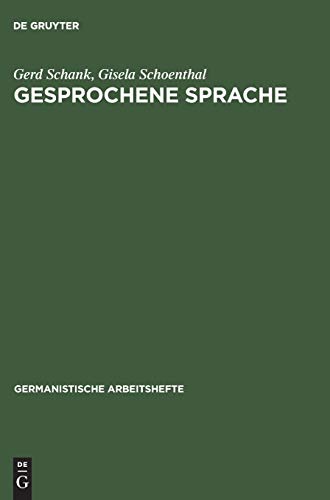 DE GRUYTER

Gerd Schank, Gisela Schoenthal
GESPROCHENE SPRACHE

GERMANISTISCHE ARBEITSHEFTE

DE
G